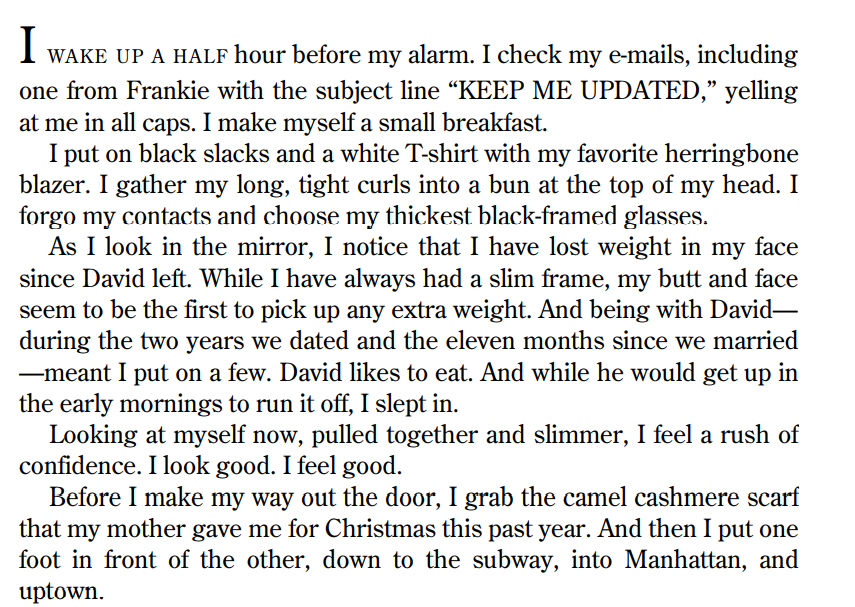 I WAKE UP A HALF hour before my alarm. I check my e-mails, including one from Frankie with the subject line "KEEP ME UPDATED," yelling at me in all caps. I make myself a small breakfast.

I put on black slacks and a white T-shirt with my favorite herringbone blazer. I gather my long, tight curls into a bun at the top of my head. I forgo my contacts and choose my thickest black-framed glasses.

As I look in the mirror, I notice that I have lost weight in my face since David left. While I have always had a slim frame, my butt and face seem to be the first to pick up any extra weight. And being with David—during the two years we dated and the eleven months since we married—meant I put on a few. David likes to eat. And while he would get up in the early mornings to run it off, I slept in.

Looking at myself now, pulled together and slimmer, I feel a rush of confidence. I look good. I feel good.

Before I make my way out the door, I grab the camel cashmere scarf that my mother gave me for Christmas this past year. And then I put one foot in front of the other, down to the subway, into Manhattan, and uptown.